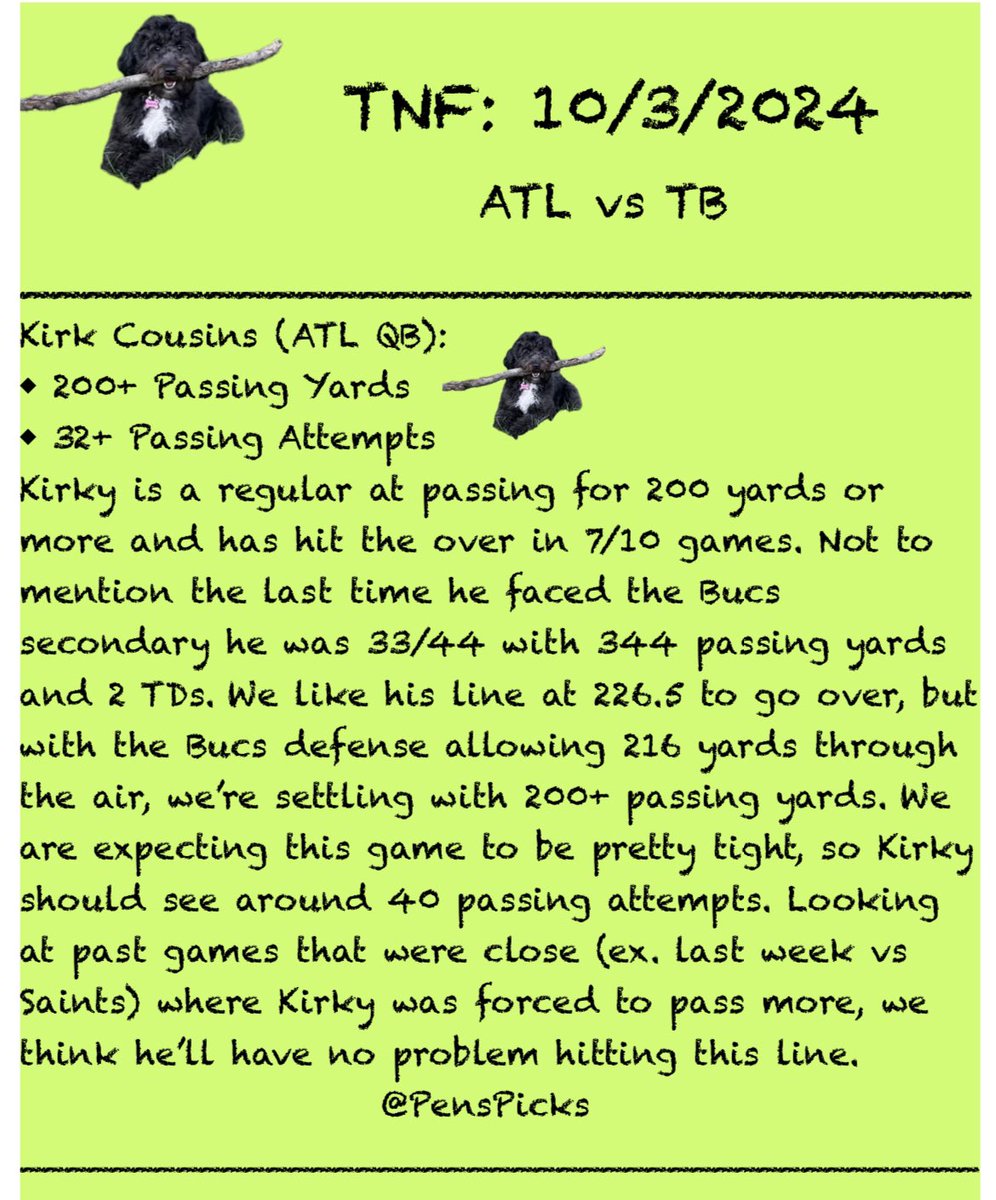 TNF: 10/3/2024

ATL vs TB

Kirk Cousins (ATL QB):
◆ 200+ Passing Yards
◆ 32+ Passing Attempts
Kirky is a regular at passing for 200 yards or more and has hit the over in 7/10 games. Not to mention the last time he faced the Bucs secondary he was 33/44 with 344 passing yards and 2 TDs. We like his line at 226.5 to go over, but with the Bucs defense allowing 216 yards through the air, we're settling with 200+ passing yards. We are expecting this game to be pretty tight, so Kirky should see around 40 passing attempts. Looking at past games that were close (ex. last week vs Saints) where Kirky was forced to pass more, we think he'll have no problem hitting this line.

@PensPicks